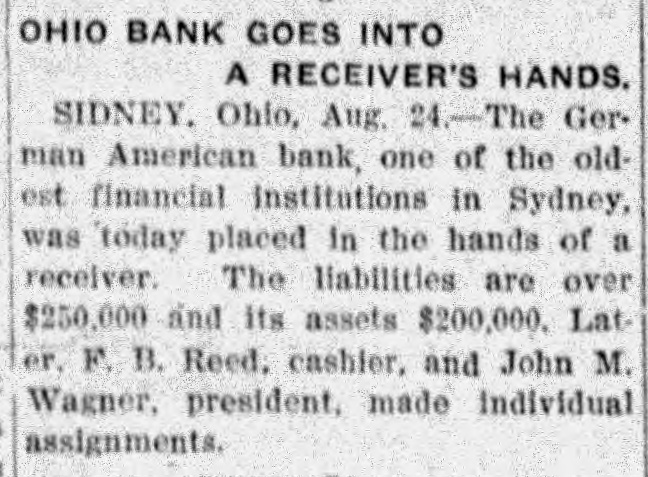 OHIO BANK GOES INTO
A RECEIVER'S HANDS.

SIDNEY, Ohio, Aug. 24.—The German American bank, one of the oldest financial institutions in Sydney, was today placed in the hands of a receiver. The liabilities are over $250,000 and its assets $200,000. Later, F. B. Reed, cashier, and John M. Wagner, president, made individual assignments.